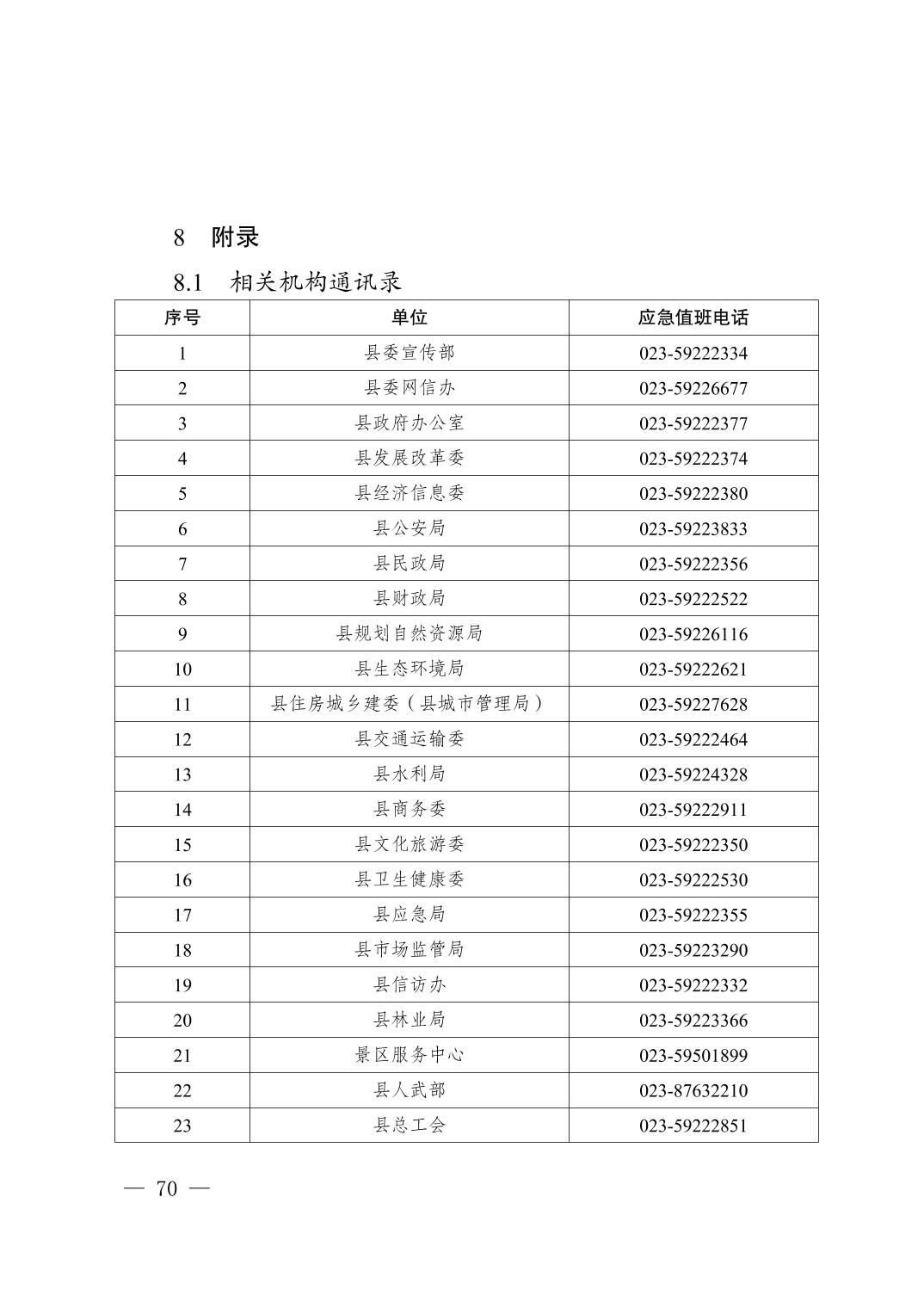 8　附录

8.1　相关机构通讯录

| 序号 | 单位 | 应急值班电话 |
|---|---|---|
| 1 | 县委宣传部 | 023-59222334 |
| 2 | 县委网信办 | 023-59226677 |
| 3 | 县政府办公室 | 023-59222377 |
| 4 | 县发展改革委 | 023-59222374 |
| 5 | 县经济信息委 | 023-59222380 |
| 6 | 县公安局 | 023-59223833 |
| 7 | 县民政局 | 023-59222356 |
| 8 | 县财政局 | 023-59222522 |
| 9 | 县规划自然资源局 | 023-59226116 |
| 10 | 县生态环境局 | 023-59222621 |
| 11 | 县住房城乡建委（县城市管理局） | 023-59227628 |
| 12 | 县交通运输委 | 023-59222464 |
| 13 | 县水利局 | 023-59224328 |
| 14 | 县商务委 | 023-59222911 |
| 15 | 县文化旅游委 | 023-59222350 |
| 16 | 县卫生健康委 | 023-59222530 |
| 17 | 县应急局 | 023-59222355 |
| 18 | 县市场监管局 | 023-59223290 |
| 19 | 县信访办 | 023-59222332 |
| 20 | 县林业局 | 023-59223366 |
| 21 | 景区服务中心 | 023-59501899 |
| 22 | 县人武部 | 023-87632210 |
| 23 | 县总工会 | 023-59222851 |

— 70 —